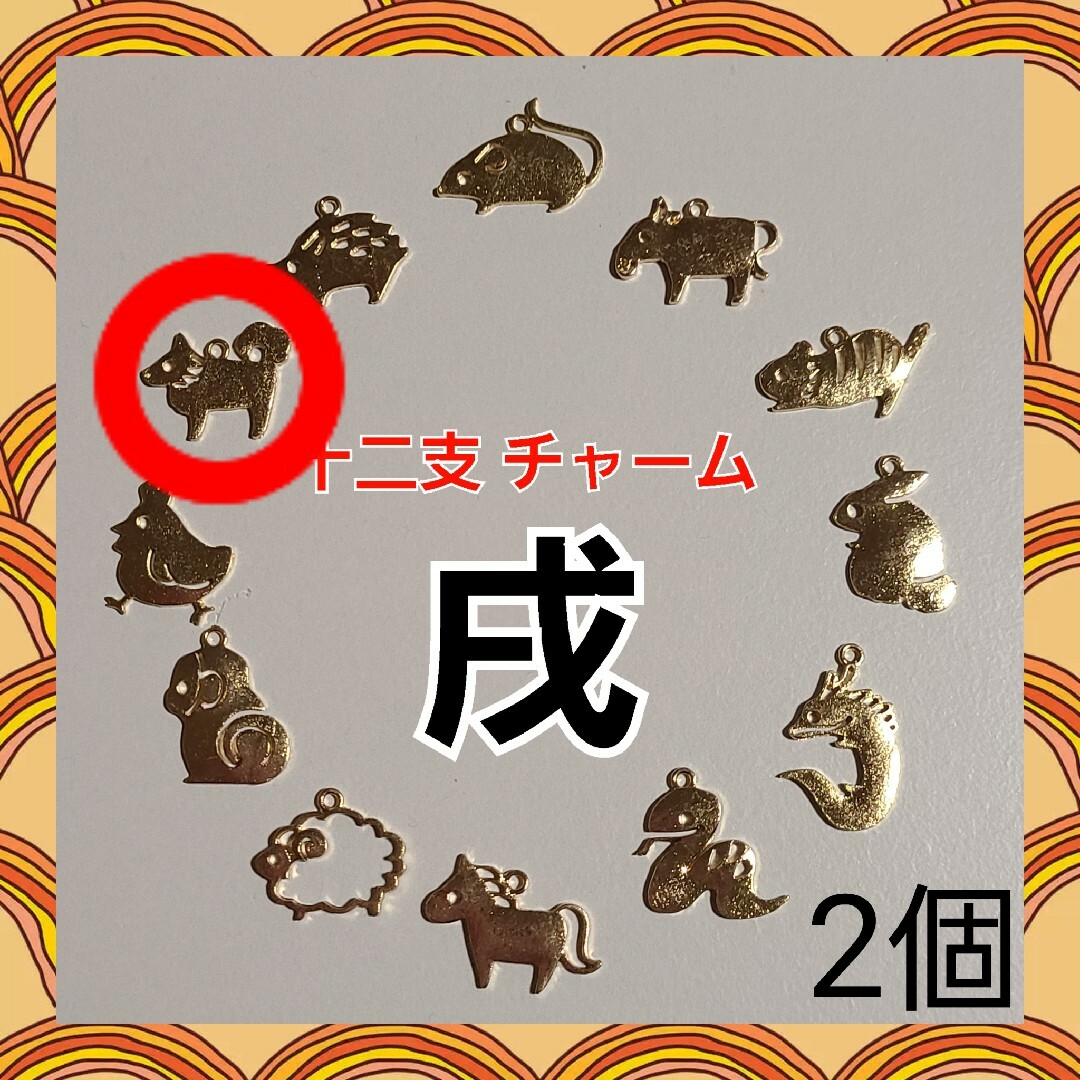 十二支 チャーム

戌

2個